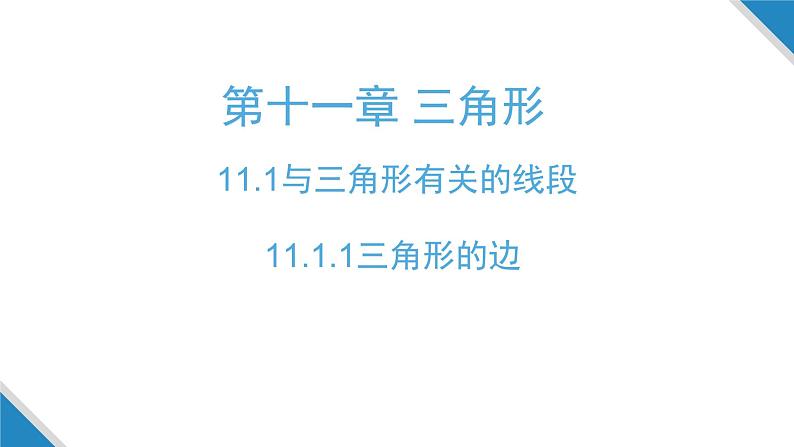 第十一章 三角形

11.1与三角形有关的线段

11.1.1三角形的边